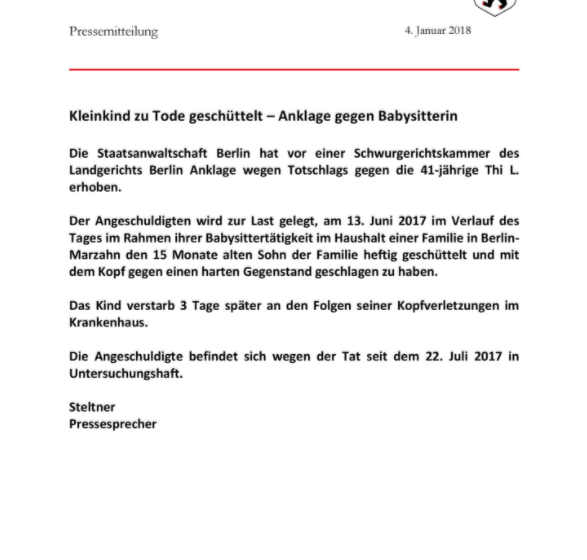 Pressemitteilung

4. Januar 2018

Kleinkind zu Tode geschüttelt – Anklage gegen Babysitterin

Die Staatsanwaltschaft Berlin hat vor einer Schwurgerichtskammer des Landgerichts Berlin Anklage wegen Totschlags gegen die 41-jährige Thi L. erhoben.

Der Angeschuldigten wird zur Last gelegt, am 13. Juni 2017 im Verlauf des Tages im Rahmen ihrer Babysittertätigkeit im Haushalt einer Familie in Berlin-Marzahn den 15 Monate alten Sohn der Familie heftig geschüttelt und mit dem Kopf gegen einen harten Gegenstand geschlagen zu haben.

Das Kind verstarb 3 Tage später an den Folgen seiner Kopfverletzungen im Krankenhaus.

Die Angeschuldigte befindet sich wegen der Tat seit dem 22. Juli 2017 in Untersuchungshaft.

Steltner
Pressesprecher